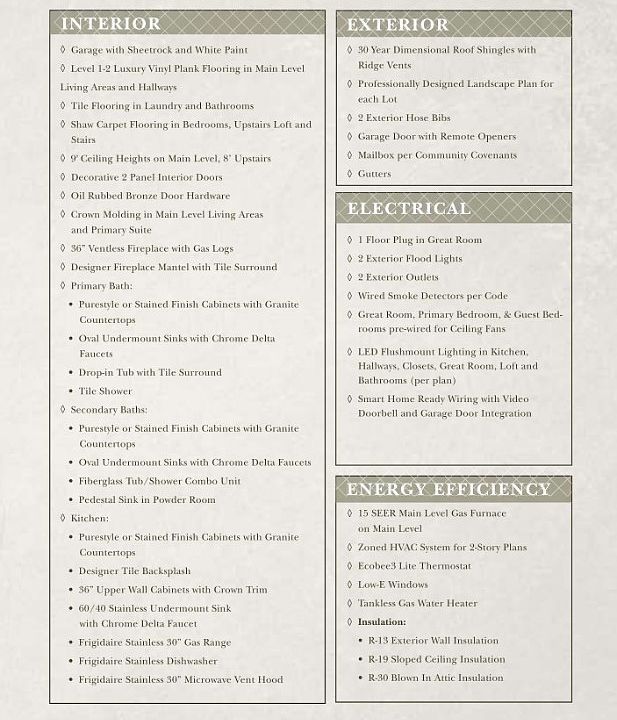 INTERIOR

◊ Garage with Sheetrock and White Paint
◊ Level 1-2 Luxury Vinyl Plank Flooring in Main Level Living Areas and Hallways
◊ Tile Flooring in Laundry and Bathrooms
◊ Shaw Carpet Flooring in Bedrooms, Upstairs Loft and Stairs
◊ 9' Ceiling Heights on Main Level, 8' Upstairs
◊ Decorative 2 Panel Interior Doors
◊ Oil Rubbed Bronze Door Hardware
◊ Crown Molding in Main Level Living Areas and Primary Suite
◊ 36" Ventless Fireplace with Gas Logs
◊ Designer Fireplace Mantel with Tile Surround
◊ Primary Bath:
• Purestyle or Stained Finish Cabinets with Granite Countertops
• Oval Undermount Sinks with Chrome Delta Faucets
• Drop-in Tub with Tile Surround
• Tile Shower
◊ Secondary Baths:
• Purestyle or Stained Finish Cabinets with Granite Countertops
• Oval Undermount Sinks with Chrome Delta Faucets
• Fiberglass Tub/Shower Combo Unit
• Pedestal Sink in Powder Room
◊ Kitchen:
• Purestyle or Stained Finish Cabinets with Granite Countertops
• Designer Tile Backsplash
• 36" Upper Wall Cabinets with Crown Trim
• 60/40 Stainless Undermount Sink with Chrome Delta Faucet
• Frigidaire Stainless 30" Gas Range
• Frigidaire Stainless Dishwasher
• Frigidaire Stainless 30" Microwave Vent Hood

EXTERIOR

◊ 30 Year Dimensional Roof Shingles with Ridge Vents
◊ Professionally Designed Landscape Plan for each Lot
◊ 2 Exterior Hose Bibs
◊ Garage Door with Remote Openers
◊ Mailbox per Community Covenants
◊ Gutters

ELECTRICAL

◊ 1 Floor Plug in Great Room
◊ 2 Exterior Flood Lights
◊ 2 Exterior Outlets
◊ Wired Smoke Detectors per Code
◊ Great Room, Primary Bedroom, & Guest Bedrooms pre-wired for Ceiling Fans
◊ LED Flushmount Lighting in Kitchen, Hallways, Closets, Great Room, Loft and Bathrooms (per plan)
◊ Smart Home Ready Wiring with Video Doorbell and Garage Door Integration

ENERGY EFFICIENCY

◊ 15 SEER Main Level Gas Furnace on Main Level
◊ Zoned HVAC System for 2-Story Plans
◊ Ecobee3 Lite Thermostat
◊ Low-E Windows
◊ Tankless Gas Water Heater
◊ Insulation:
• R-13 Exterior Wall Insulation
• R-19 Sloped Ceiling Insulation
• R-30 Blown In Attic Insulation